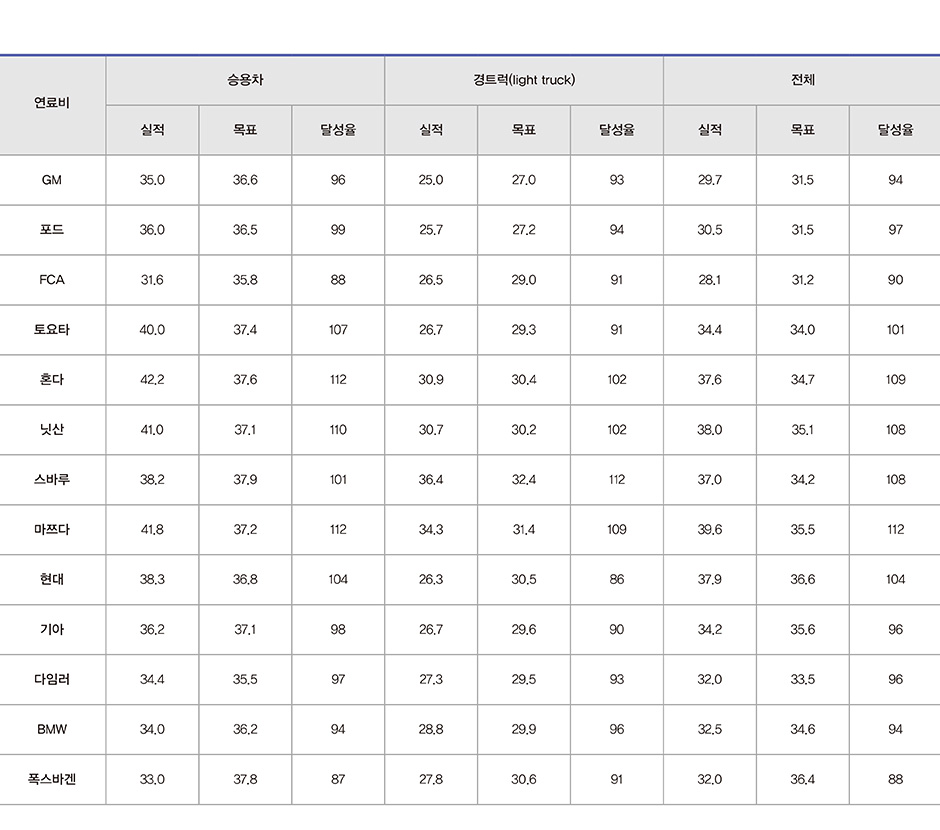 | 연료비 | 승용차 | | | 경트럭(light truck) | | | 전체 | | |
|---|---|---|---|---|---|---|---|---|---|
| | 실적 | 목표 | 달성율 | 실적 | 목표 | 달성율 | 실적 | 목표 | 달성율 |
| GM | 35.0 | 36.6 | 96 | 25.0 | 27.0 | 93 | 29.7 | 31.5 | 94 |
| 포드 | 36.0 | 36.5 | 99 | 25.7 | 27.2 | 94 | 30.5 | 31.5 | 97 |
| FCA | 31.6 | 35.8 | 88 | 26.5 | 29.0 | 91 | 28.1 | 31.2 | 90 |
| 토요타 | 40.0 | 37.4 | 107 | 26.7 | 29.3 | 91 | 34.4 | 34.0 | 101 |
| 혼다 | 42.2 | 37.6 | 112 | 30.9 | 30.4 | 102 | 37.6 | 34.7 | 109 |
| 닛산 | 41.0 | 37.1 | 110 | 30.7 | 30.2 | 102 | 38.0 | 35.1 | 108 |
| 스바루 | 38.2 | 37.9 | 101 | 36.4 | 32.4 | 112 | 37.0 | 34.2 | 108 |
| 마쯔다 | 41.8 | 37.2 | 112 | 34.3 | 31.4 | 109 | 39.6 | 35.5 | 112 |
| 현대 | 38.3 | 36.8 | 104 | 26.3 | 30.5 | 86 | 37.9 | 36.6 | 104 |
| 기아 | 36.2 | 37.1 | 98 | 26.7 | 29.6 | 90 | 34.2 | 35.6 | 96 |
| 다임러 | 34.4 | 35.5 | 97 | 27.3 | 29.5 | 93 | 32.0 | 33.5 | 96 |
| BMW | 34.0 | 36.2 | 94 | 28.8 | 29.9 | 96 | 32.5 | 34.6 | 94 |
| 폭스바겐 | 33.0 | 37.8 | 87 | 27.8 | 30.6 | 91 | 32.0 | 36.4 | 88 |